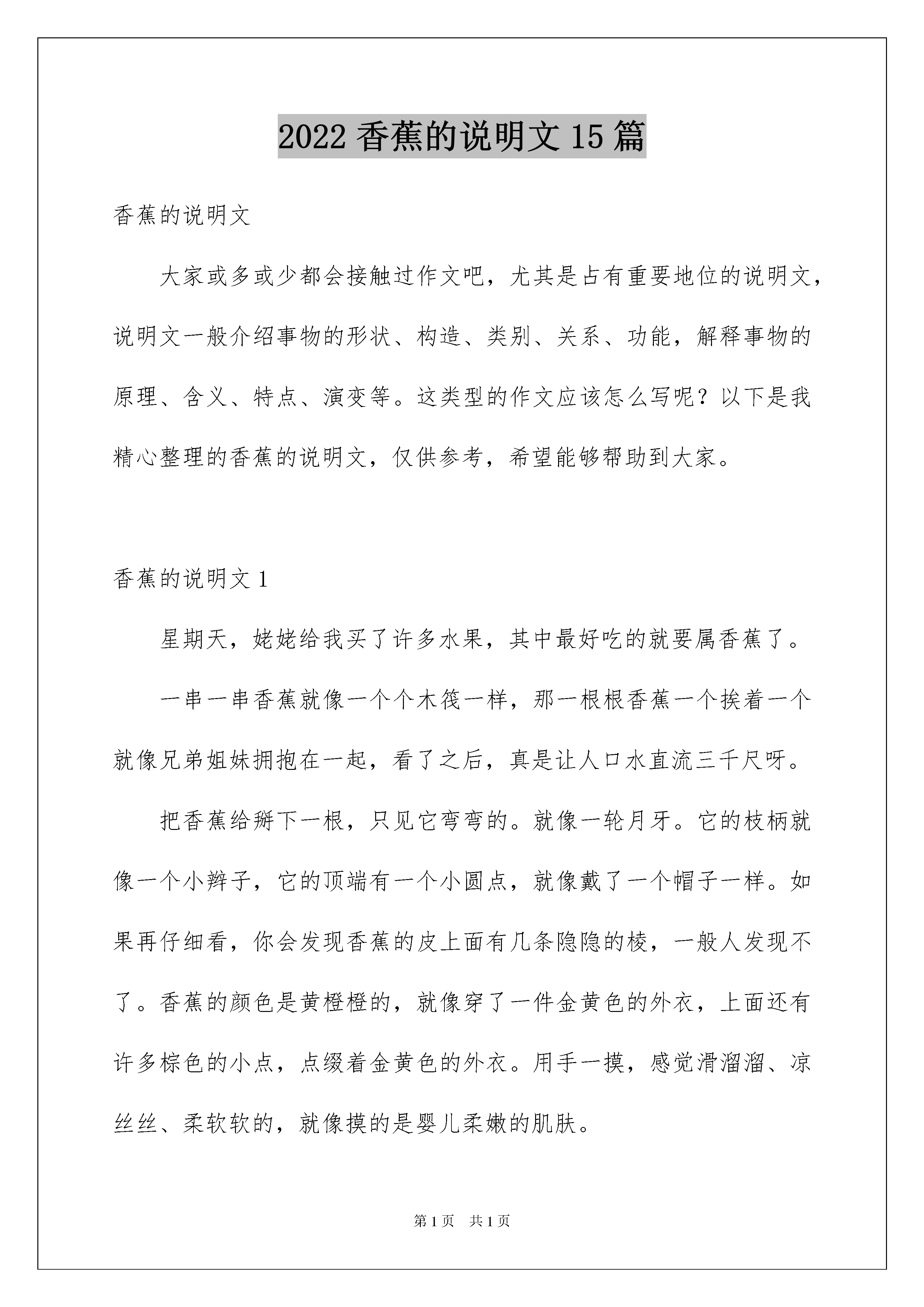 2022 香蕉的说明文 15 篇

香蕉的说明文

大家或多或少都会接触过作文吧，尤其是占有重要地位的说明文，说明文一般介绍事物的形状、构造、类别、关系、功能，解释事物的原理、含义、特点、演变等。这类型的作文应该怎么写呢？以下是我精心整理的香蕉的说明文，仅供参考，希望能够帮助到大家。

香蕉的说明文 1

星期天，姥姥给我买了许多水果，其中最好吃的就要属香蕉了。

一串一串香蕉就像一个个木筏一样，那一根根香蕉一个挨着一个就像兄弟姐妹拥抱在一起，看了之后，真是让人口水直流三千尺呀。

把香蕉给掰下一根，只见它弯弯的。就像一轮月牙。它的枝柄就像一个小辫子，它的顶端有一个小圆点，就像戴了一个帽子一样。如果再仔细看，你会发现香蕉的皮上面有几条隐隐的棱，一般人发现不了。香蕉的颜色是黄橙橙的，就像穿了一件金黄色的外衣，上面还有许多棕色的小点，点缀着金黄色的外衣。用手一摸，感觉滑溜溜、凉丝丝、柔软软的，就像摸的是婴儿柔嫩的肌肤。

第 1 页 共 1 页